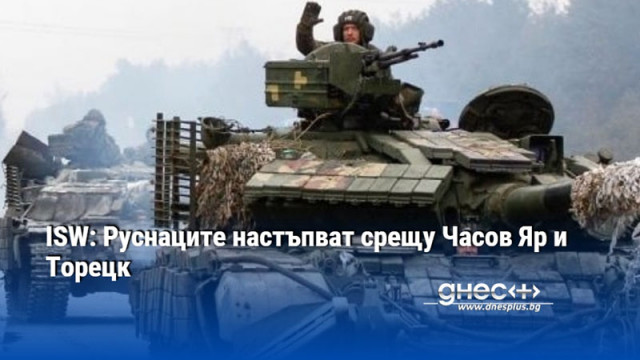 ISW: Руснаците настъпват срещу Часов Яр и Торецк

днес+
www.dnesplus.bg